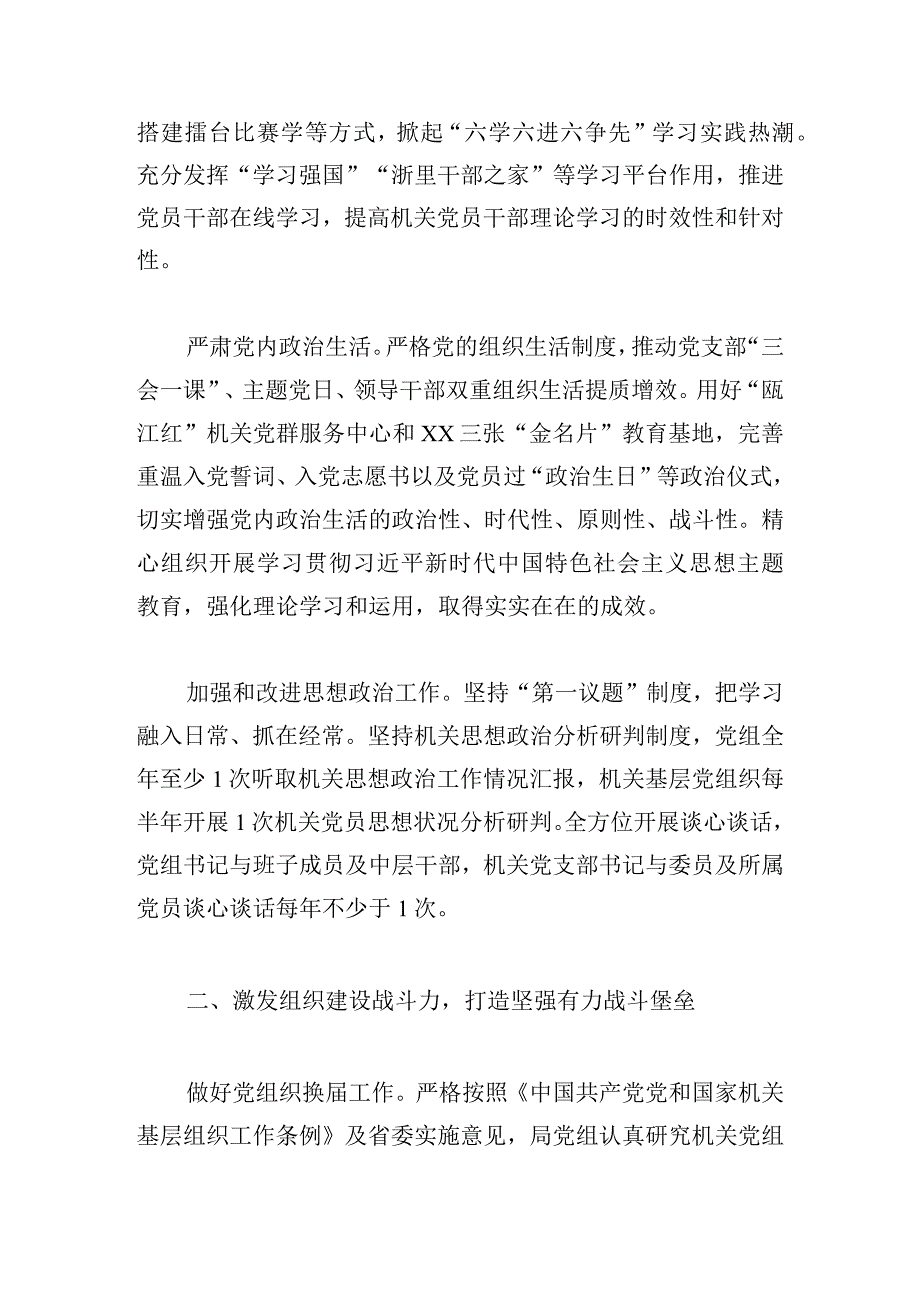 搭建擂台比赛学等方式，掀起“六学六进六争先”学习实践热潮。充分发挥“学习强国”“浙里干部之家”等学习平台作用，推进党员干部在线学习，提高机关党员干部理论学习的时效性和针对性。

严肃党内政治生活。严格党的组织生活制度，推动党支部“三会一课”、主题党日、领导干部双重组织生活提质增效。用好“瓯江红”机关党群服务中心和XX三张“金名片”教育基地，完善重温入党誓词、入党志愿书以及党员过“政治生日”等政治仪式，切实增强党内政治生活的政治性、时代性、原则性、战斗性。精心组织开展学习贯彻习近平新时代中国特色社会主义思想主题教育，强化理论学习和运用，取得实实在在的成效。

加强和改进思想政治工作。坚持“第一议题”制度，把学习融入日常、抓在经常。坚持机关思想政治分析研判制度，党组全年至少1次听取机关思想政治工作情况汇报，机关基层党组织每半年开展1次机关党员思想状况分析研判。全方位开展谈心谈话，党组书记与班子成员及中层干部，机关党支部书记与委员及所属党员谈心谈话每年不少于1次。

二、激发组织建设战斗力，打造坚强有力战斗堡垒

做好党组织换届工作。严格按照《中国共产党党和国家机关基层组织工作条例》及省委实施意见，局党组认真研究机关党组